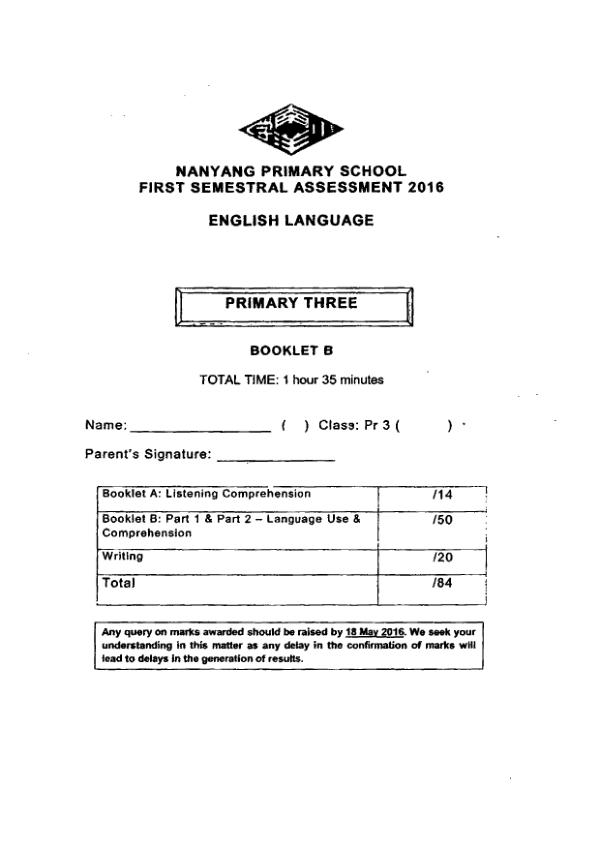 NANYANG PRIMARY SCHOOL
FIRST SEMESTRAL ASSESSMENT 2016

ENGLISH LANGUAGE

PRIMARY THREE

BOOKLET B

TOTAL TIME: 1 hour 35 minutes

Name: ________________ ( ) Class: Pr 3 ( )

Parent's Signature: ______________

| Booklet A: Listening Comprehension | /14 |
|---|---|
| Booklet B: Part 1 & Part 2 – Language Use & Comprehension | /50 |
| Writing | /20 |
| Total | /84 |

Any query on marks awarded should be raised by 18 May 2016. We seek your understanding in this matter as any delay in the confirmation of marks will lead to delays in the generation of results.